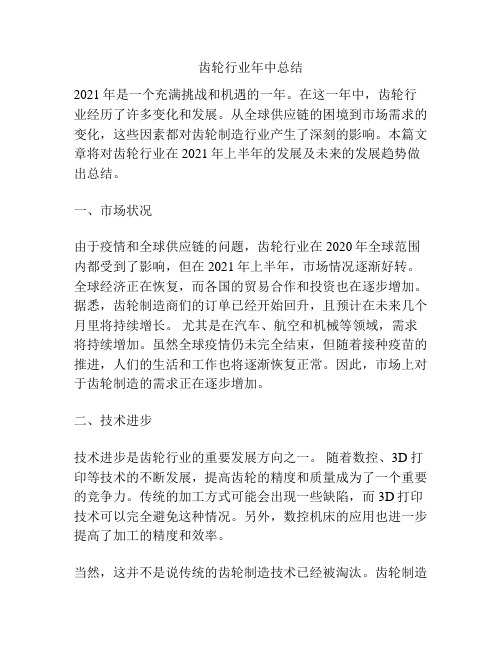 齿轮行业年中总结

2021 年是一个充满挑战和机遇的一年。在这一年中，齿轮行业经历了许多变化和发展。从全球供应链的困境到市场需求的变化，这些因素都对齿轮制造行业产生了深刻的影响。本篇文章将对齿轮行业在 2021 年上半年的发展及未来的发展趋势做出总结。

一、市场状况

由于疫情和全球供应链的问题，齿轮行业在 2020 年全球范围内都受到了影响，但在 2021 年上半年，市场情况逐渐好转。全球经济正在恢复，而各国的贸易合作和投资也在逐步增加。据悉，齿轮制造商们的订单已经开始回升，且预计在未来几个月里将持续增长。 尤其是在汽车、航空和机械等领域，需求将持续增加。虽然全球疫情仍未完全结束，但随着接种疫苗的推进，人们的生活和工作也将逐渐恢复正常。因此，市场上对于齿轮制造的需求正在逐步增加。

二、技术进步

技术进步是齿轮行业的重要发展方向之一。 随着数控、3D 打印等技术的不断发展，提高齿轮的精度和质量成为了一个重要的竞争力。传统的加工方式可能会出现一些缺陷，而 3D 打印技术可以完全避免这种情况。另外，数控机床的应用也进一步提高了加工的精度和效率。

当然，这并不是说传统的齿轮制造技术已经被淘汰。齿轮制造